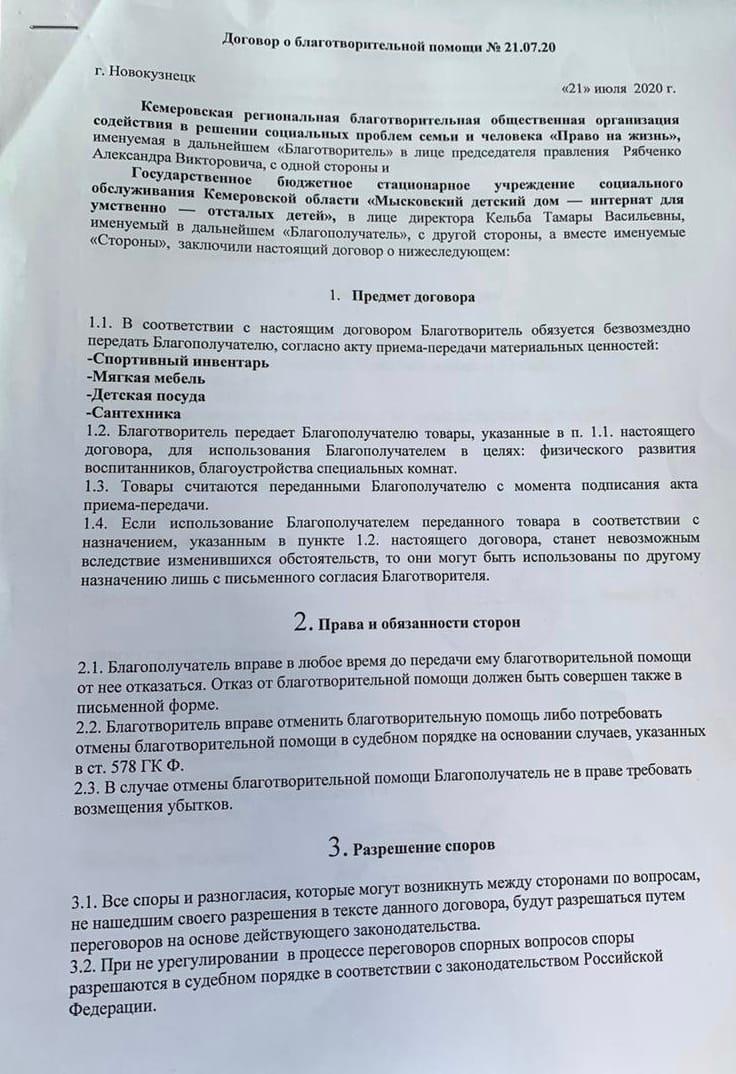 Договор о благотворительной помощи № 21.07.20

г. Новокузнецк

«21» июля 2020 г.

Кемеровская региональная благотворительная общественная организация содействия в решении социальных проблем семьи и человека «Право на жизнь», именуемая в дальнейшем «Благотворитель» в лице председателя правления Рябченко Александра Викторовича, с одной стороны и

Государственное бюджетное стационарное учреждение социального обслуживания Кемеровской области «Мысковский детский дом — интернат для умственно — отсталых детей», в лице директора Кельба Тамары Васильевны, именуемый в дальнейшем «Благополучатель», с другой стороны, а вместе именуемые «Стороны», заключили настоящий договор о нижеследующем:

1. Предмет договора

1.1. В соответствии с настоящим договором Благотворитель обязуется безвозмездно передать Благополучателю, согласно акту приема-передачи материальных ценностей:
-Спортивный инвентарь
-Мягкая мебель
-Детская посуда
-Сантехника
1.2. Благотворитель передает Благополучателю товары, указанные в п. 1.1. настоящего договора, для использования Благополучателем в целях: физического развития воспитанников, благоустройства специальных комнат.
1.3. Товары считаются переданными Благополучателю с момента подписания акта приема-передачи.
1.4. Если использование Благополучателем переданного товара в соответствии с назначением, указанным в пункте 1.2. настоящего договора, станет невозможным вследствие изменившихся обстоятельств, то они могут быть использованы по другому назначению лишь с письменного согласия Благотворителя.

2. Права и обязанности сторон

2.1. Благополучатель вправе в любое время до передачи ему благотворительной помощи от нее отказаться. Отказ от благотворительной помощи должен быть совершен также в письменной форме.
2.2. Благотворитель вправе отменить благотворительную помощь либо потребовать отмены благотворительной помощи в судебном порядке на основании случаев, указанных в ст. 578 ГК Ф.
2.3. В случае отмены благотворительной помощи Благополучатель не в праве требовать возмещения убытков.

3. Разрешение споров

3.1. Все споры и разногласия, которые могут возникнуть между сторонами по вопросам, не нашедшим своего разрешения в тексте данного договора, будут разрешаться путем переговоров на основе действующего законодательства.
3.2. При не урегулировании в процессе переговоров спорных вопросов споры разрешаются в судебном порядке в соответствии с законодательством Российской Федерации.